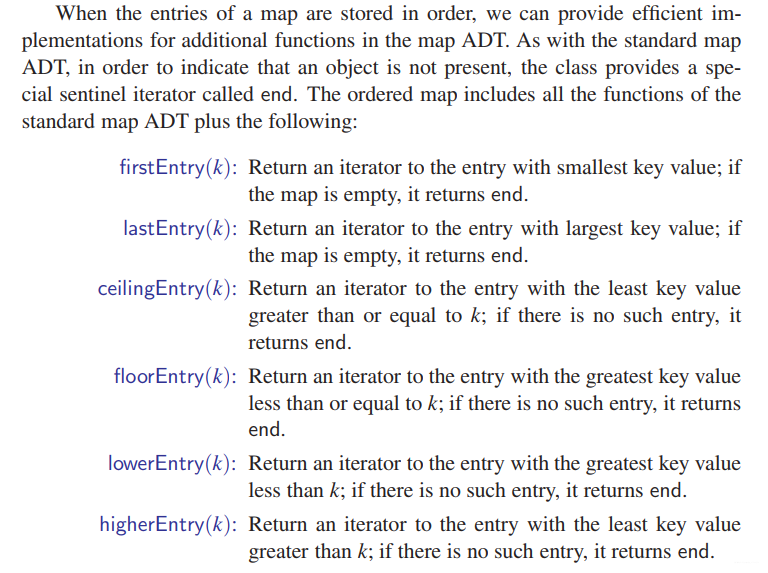 When the entries of a map are stored in order, we can provide efficient implementations for additional functions in the map ADT. As with the standard map ADT, in order to indicate that an object is not present, the class provides a special sentinel iterator called end. The ordered map includes all the functions of the standard map ADT plus the following:

firstEntry($k$): Return an iterator to the entry with smallest key value; if the map is empty, it returns end.

lastEntry($k$): Return an iterator to the entry with largest key value; if the map is empty, it returns end.

ceilingEntry($k$): Return an iterator to the entry with the least key value greater than or equal to $k$; if there is no such entry, it returns end.

floorEntry($k$): Return an iterator to the entry with the greatest key value less than or equal to $k$; if there is no such entry, it returns end.

lowerEntry($k$): Return an iterator to the entry with the greatest key value less than $k$; if there is no such entry, it returns end.

higherEntry($k$): Return an iterator to the entry with the least key value greater than $k$; if there is no such entry, it returns end.